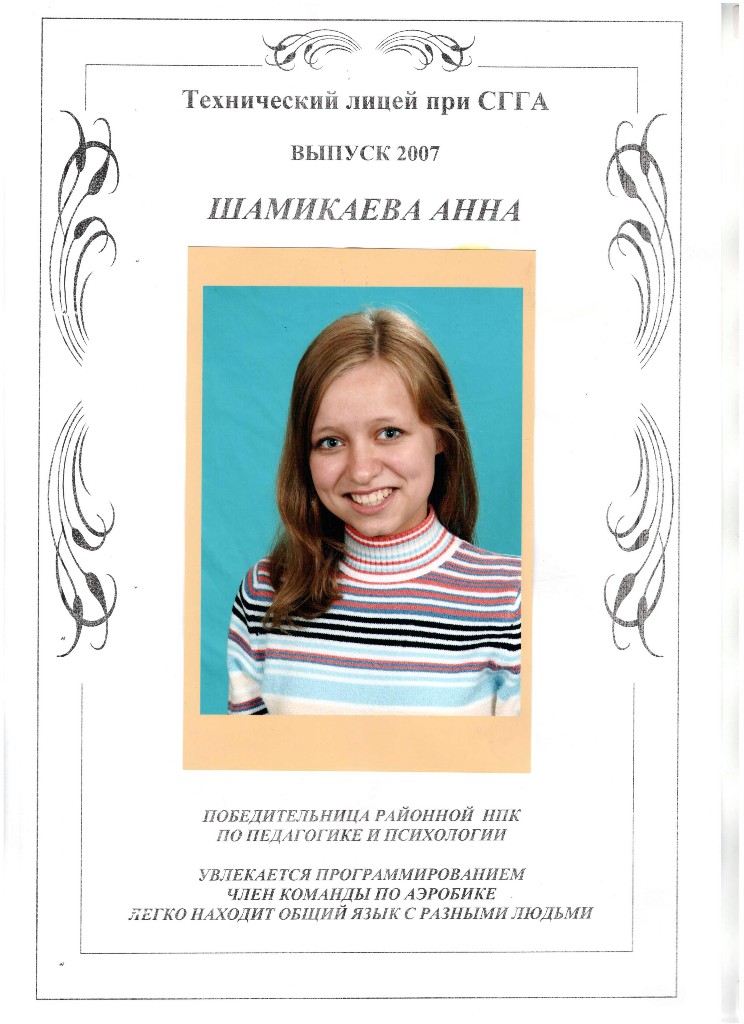 Технический лицей при СГГА

ВЫПУСК 2007

ШАМИКАЕВА АННА

ПОБЕДИТЕЛЬНИЦА РАЙОННОЙ НПК
ПО ПЕДАГОГИКЕ И ПСИХОЛОГИИ

УВЛЕКАЕТСЯ ПРОГРАММИРОВАНИЕМ
ЧЛЕН КОМАНДЫ ПО АЭРОБИКЕ
ЛЕГКО НАХОДИТ ОБЩИЙ ЯЗЫК С РАЗНЫМИ ЛЮДЬМИ